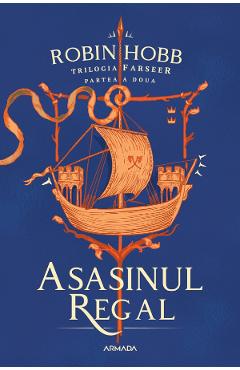 ROBIN HOBB
TRILOGIA FARSEER
PARTEA A DOUA

ASASINUL
REGAL

ARMADA